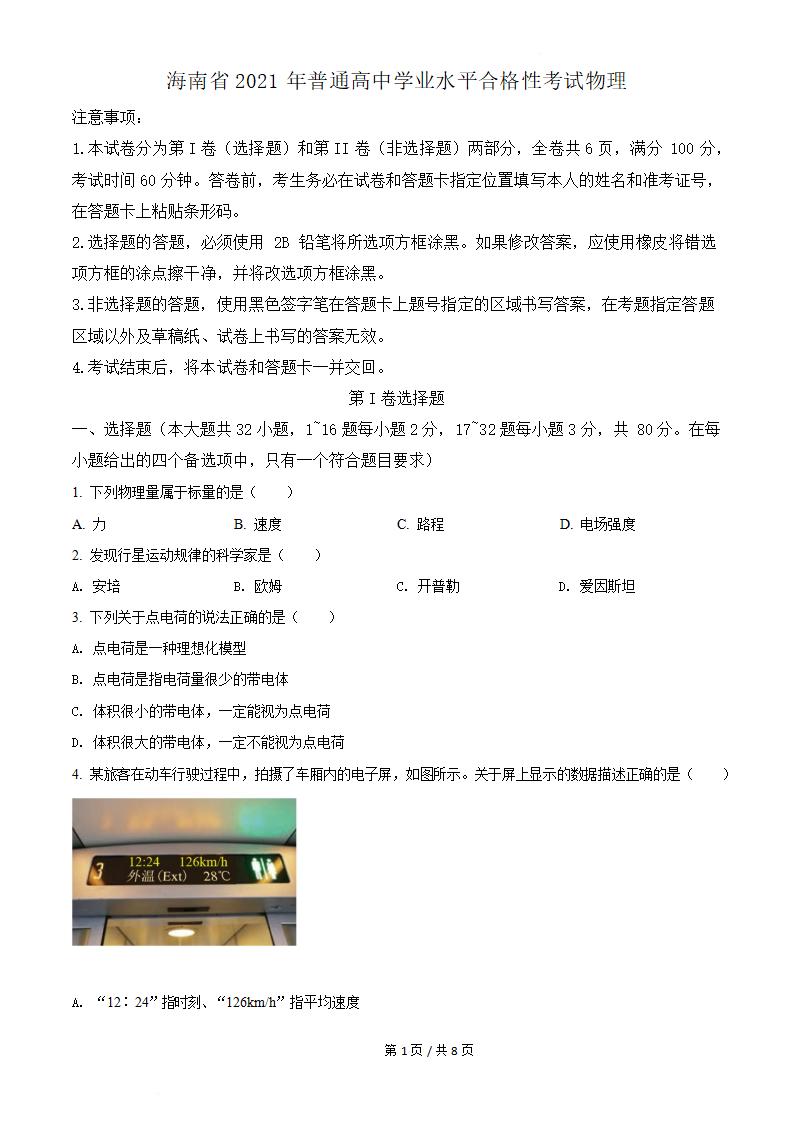 海南省 2021 年普通高中学业水平合格性考试物理

注意事项：

1.本试卷分为第 I 卷（选择题）和第 II 卷（非选择题）两部分，全卷共 6 页，满分 100 分，考试时间 60 分钟。答卷前，考生务必在试卷和答题卡指定位置填写本人的姓名和准考证号，在答题卡上粘贴条形码。

2.选择题的答题，必须使用 2B 铅笔将所选项方框涂黑。如果修改答案，应使用橡皮将错选项方框的涂点擦干净，并将改选项方框涂黑。

3.非选择题的答题，使用黑色签字笔在答题卡上题号指定的区域书写答案，在考题指定答题区域以外及草稿纸、试卷上书写的答案无效。

4.考试结束后，将本试卷和答题卡一并交回。

第 I 卷选择题

一、选择题（本大题共 32 小题，1~16 题每小题 2 分，17~32 题每小题 3 分，共 80 分。在每小题给出的四个备选项中，只有一个符合题目要求）

1. 下列物理量属于标量的是（　　）

A. 力　　B. 速度　　C. 路程　　D. 电场强度

2. 发现行星运动规律的科学家是（　　）

A. 安培　　B. 欧姆　　C. 开普勒　　D. 爱因斯坦

3. 下列关于点电荷的说法正确的是（　　）

A. 点电荷是一种理想化模型

B. 点电荷是指电荷量很少的带电体

C. 体积很小的带电体，一定能视为点电荷

D. 体积很大的带电体，一定不能视为点电荷

4. 某旅客在动车行驶过程中，拍摄了车厢内的电子屏，如图所示。关于屏上显示的数据描述正确的是（　　）

3　12:24　126km/h　外温(Ext)　28℃

A. “12：24”指时刻、“126km/h”指平均速度

第 1 页 / 共 8 页